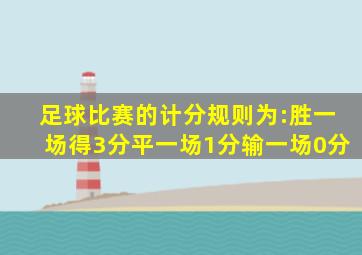 足球比赛的计分规则为:胜一场得3分平一场1分输一场0分